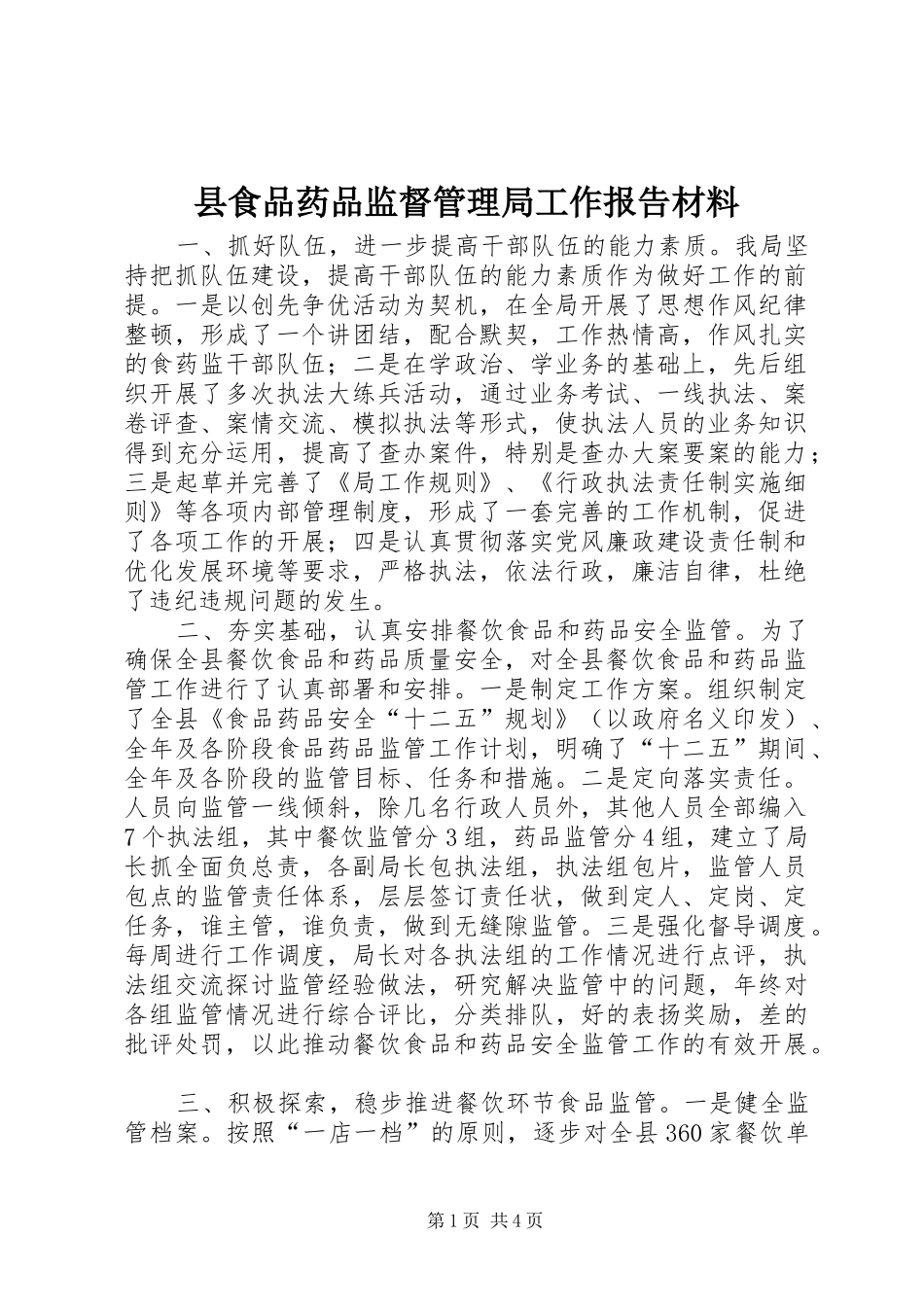 县食品药品监督管理局工作报告材料

一、抓好队伍，进一步提高干部队伍的能力素质。我局坚持把抓队伍建设，提高干部队伍的能力素质作为做好工作的前提。一是以创先争优活动为契机，在全局开展了思想作风纪律整顿，形成了一个讲团结，配合默契，工作热情高，作风扎实的食药监干部队伍；二是在学政治、学业务的基础上，先后组织开展了多次执法大练兵活动，通过业务考试、一线执法、案卷评查、案情交流、模拟执法等形式，使执法人员的业务知识得到充分运用，提高了查办案件，特别是查办大案要案的能力；三是起草并完善了《局工作规则》、《行政执法责任制实施细则》等各项内部管理制度，形成了一套完善的工作机制，促进了各项工作的开展；四是认真贯彻落实党风廉政建设责任制和优化发展环境等要求，严格执法，依法行政，廉洁自律，杜绝了违纪违规问题的发生。

二、夯实基础，认真安排餐饮食品和药品安全监管。为了确保全县餐饮食品和药品质量安全，对全县餐饮食品和药品监管工作进行了认真部署和安排。一是制定工作方案。组织制定了全县《食品药品安全“十二五”规划》（以政府名义印发）、全年及各阶段食品药品监管工作计划，明确了“十二五”期间、全年及各阶段的监管目标、任务和措施。二是定向落实责任。人员向监管一线倾斜，除几名行政人员外，其他人员全部编入7个执法组，其中餐饮监管分3组，药品监管分4组，建立了局长抓全面负总责，各副局长包执法组，执法组包片，监管人员包点的监管责任体系，层层签订责任状，做到定人、定岗、定任务，谁主管，谁负责，做到无缝隙监管。三是强化督导调度。每周进行工作调度，局长对各执法组的工作情况进行点评，执法组交流探讨监管经验做法，研究解决监管中的问题，年终对各组监管情况进行综合评比，分类排队，好的表扬奖励，差的批评处罚，以此推动餐饮食品和药品安全监管工作的有效开展。

三、积极探索，稳步推进餐饮环节食品监管。一是健全监管档案。按照“一店一档”的原则，逐步对全县360家餐饮单

第1页 共4页